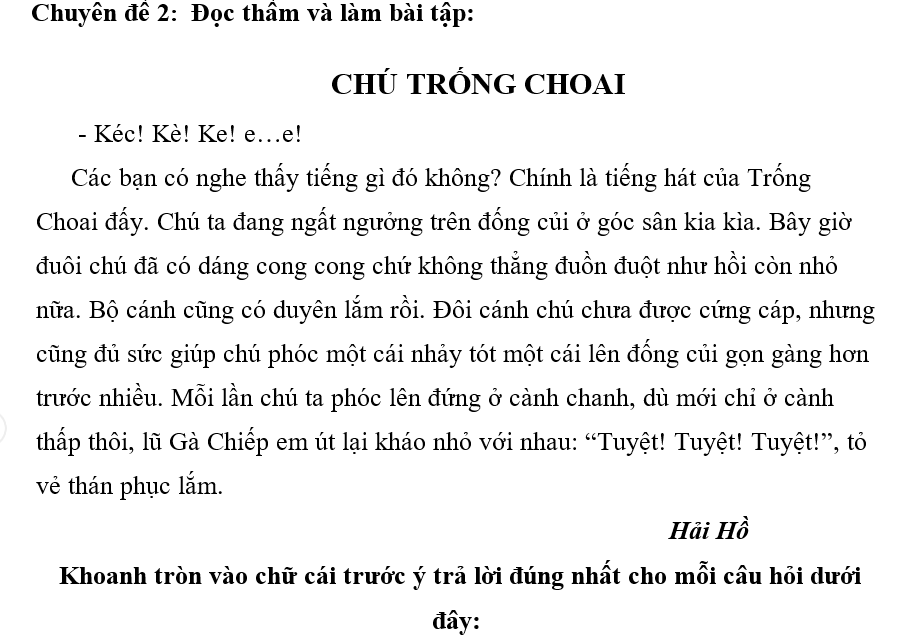 Chuyên đề 2: Đọc thầm và làm bài tập:

CHÚ TRỐNG CHOAI

- Kéc! Kè! Ke! e…e!

Các bạn có nghe thấy tiếng gì đó không? Chính là tiếng hát của Trống Choai đấy. Chú ta đang ngất ngưởng trên đống củi ở góc sân kia kìa. Bây giờ đuôi chú đã có dáng cong cong chứ không thẳng đuồn đuột như hồi còn nhỏ nữa. Bộ cánh cũng có duyên lắm rồi. Đôi cánh chú chưa được cứng cáp, nhưng cũng đủ sức giúp chú phóc một cái nhảy tót một cái lên đống củi gọn gàng hơn trước nhiều. Mỗi lần chú ta phóc lên đứng ở cành chanh, dù mới chỉ ở cành thấp thôi, lũ Gà Chiếp em út lại kháo nhỏ với nhau: “Tuyệt! Tuyệt! Tuyệt!”, tỏ vẻ thán phục lắm.

Hải Hồ

Khoanh tròn vào chữ cái trước ý trả lời đúng nhất cho mỗi câu hỏi dưới đây: